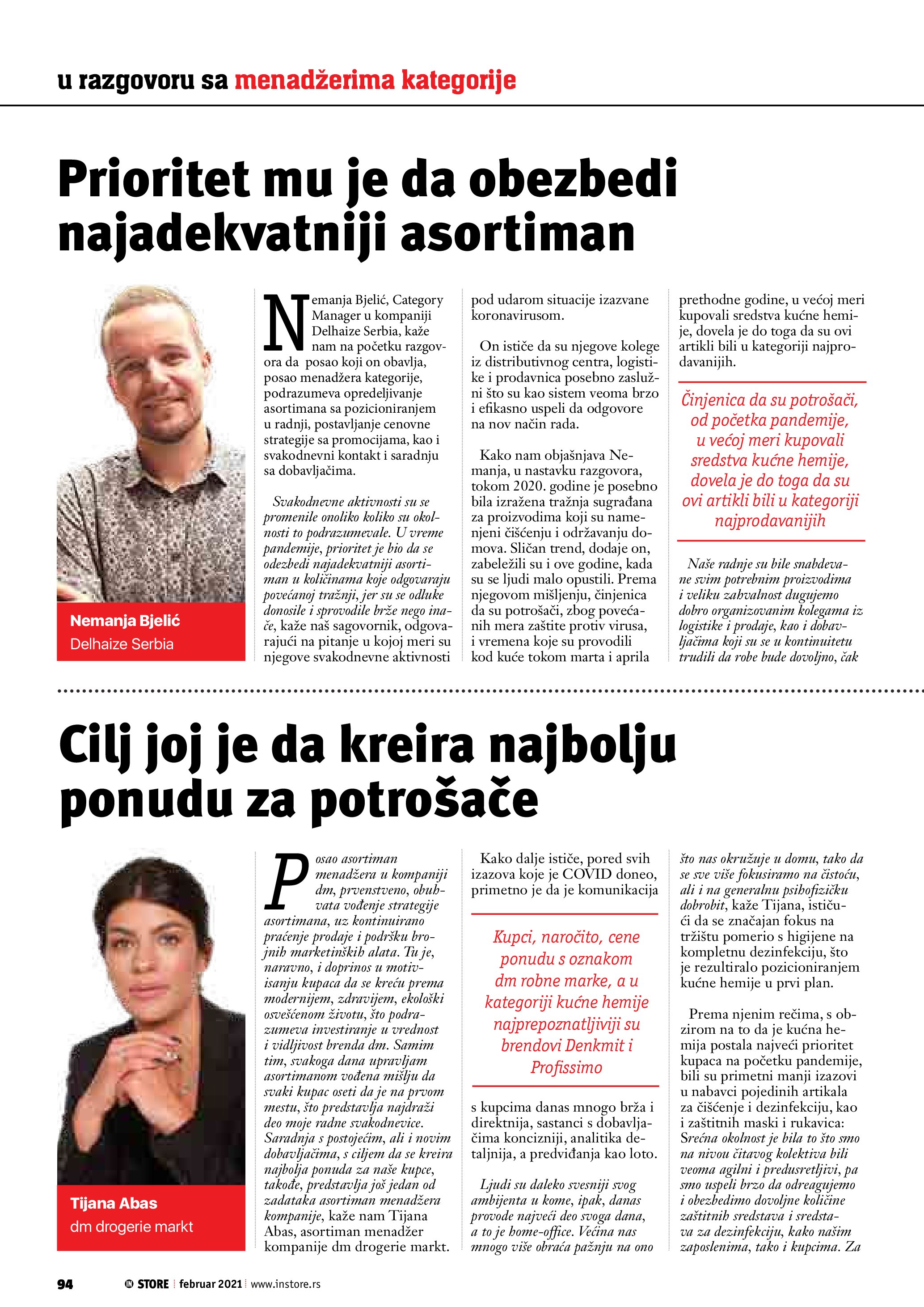 u razgovoru sa menadžerima kategorije

Prioritet mu je da obezbedi najadekvatniji asortiman

Nemanja Bjelić
Delhaize Serbia

Nemanja Bjelić, Category Manager u kompaniji Delhaize Serbia, kaže nam na početku razgovora da posao koji on obavlja, posao menadžera kategorije, podrazumeva opredeljivanje asortimana sa pozicioniranjem u radnji, postavljanje cenovne strategije sa promocijama, kao i svakodnevni kontakt i saradnju sa dobavljačima.

Svakodnevne aktivnosti su se promenile onoliko koliko su okolnosti to podrazumevale. U vreme pandemije, prioritet je bio da se odezbedi najadekvatniji asortiman u količinama koje odgovaraju povećanoj tražnji, jer su se odluke donosile i sprovodile brže nego inače, kaže naš sagovornik, odgovarajući na pitanje u kojoj meri su njegove svakodnevne aktivnosti pod udarom situacije izazvane koronavirusom.

On ističe da su njegove kolege iz distributivnog centra, logistike i prodavnica posebno zaslužni što su kao sistem veoma brzo i efikasno uspeli da odgovore na nov način rada.

Kako nam objašnjava Nemanja, u nastavku razgovora, tokom 2020. godine je posebno bila izražena tražnja sugrađana za proizvodima koji su namenjeni čišćenju i održavanju domova. Sličan trend, dodaje on, zabeležili su i ove godine, kada su se ljudi malo opustili. Prema njegovom mišljenju, činjenica da su potrošači, zbog povećanih mera zaštite protiv virusa, i vremena koje su provodili kod kuće tokom marta i aprila prethodne godine, u većoj meri kupovali sredstva kućne hemije, dovela je do toga da su ovi artikli bili u kategoriji najprodavanijih.

Činjenica da su potrošači, od početka pandemije, u većoj meri kupovali sredstva kućne hemije, dovela je do toga da su ovi artikli bili u kategoriji najprodavanijih

Naše radnje su bile snabdevane svim potrebnim proizvodima i veliku zahvalnost dugujemo dobro organizovanim kolegama iz logistike i prodaje, kao i dobavljačima koji su se u kontinuitetu trudili da robe bude dovoljno, čak

Cilj joj je da kreira najbolju ponudu za potrošače

Tijana Abas
dm drogerie markt

Posao asortiman menadžera u kompaniji dm, prvenstveno, obuhvata vođenje strategije asortimana, uz kontinuirano praćenje prodaje i podršku brojnih marketinških alata. Tu je, naravno, i doprinos u motivisanju kupaca da se kreću prema modernijem, zdravijem, ekološki osvešćenom životu, što podrazumeva investiranje u vrednost i vidljivost brenda dm. Samim tim, svakoga dana upravljam asortimanom vođena mišlju da svaki kupac oseti da je na prvom mestu, što predstavlja najdraži deo moje radne svakodnevice. Saradnja s postojećim, ali i novim dobavljačima, s ciljem da se kreira najbolja ponuda za naše kupce, takođe, predstavlja još jedan od zadataka asortiman menadžera kompanije, kaže nam Tijana Abas, asortiman menadžer kompanije dm drogerie markt.

Kako dalje ističe, pored svih izazova koje je COVID doneo, primetno je da je komunikacija

Kupci, naročito, cene ponudu s oznakom dm robne marke, a u kategoriji kućne hemije najprepoznatljiviji su brendovi Denkmit i Profissimo

s kupcima danas mnogo brža i direktnija, sastanci s dobavljačima koncizniji, analitika detaljnija, a predviđanja kao loto.

Ljudi su daleko svesniji svog ambijenta u kome, ipak, danas provode najveći deo svoga dana, a to je home-office. Većina nas mnogo više obraća pažnju na ono što nas okružuje u domu, tako da se sve više fokusiramo na čistoću, ali i na generalnu psihofizičku dobrobit, kaže Tijana, ističući da se značajan fokus na tržištu pomerio s higijene na kompletnu dezinfekciju, što je rezultiralo pozicioniranjem kućne hemije u prvi plan.

Prema njenim rečima, s obzirom na to da je kućna hemija postala najveći prioritet kupaca na početku pandemije, bili su primetni manji izazovi u nabavci pojedinih artikala za čišćenje i dezinfekciju, kao i zaštitnih maski i rukavica: Srećna okolnost je bila to što smo na nivou čitavog kolektiva bili veoma agilni i predusretljivi, pa smo uspeli brzo da odreagujemo i obezbedimo dovoljne količine zaštitnih sredstava i sredstava za dezinfekciju, kako našim zaposlenima, tako i kupcima. Za

94 IN STORE februar 2021 www.instore.rs